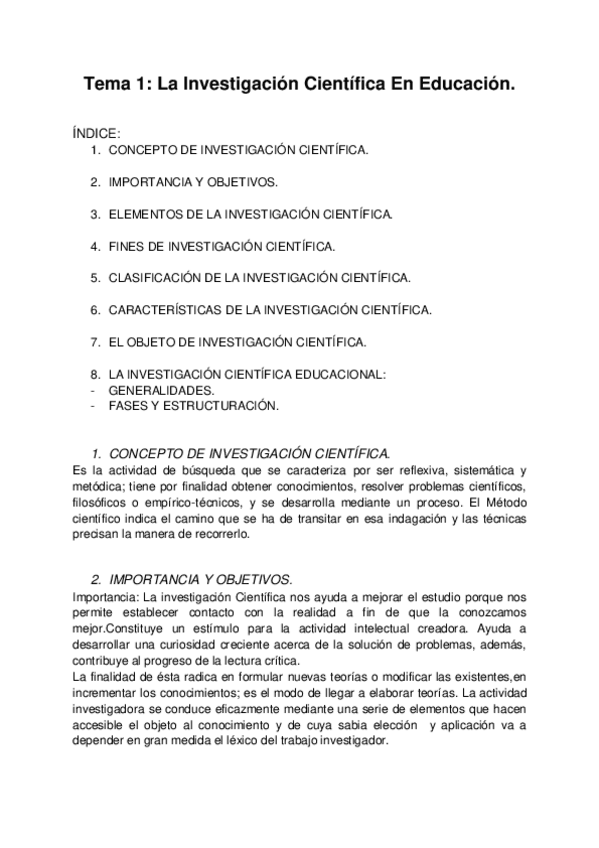 Tema 1: La Investigación Científica En Educación.

ÍNDICE:
1. CONCEPTO DE INVESTIGACIÓN CIENTÍFICA.

2. IMPORTANCIA Y OBJETIVOS.

3. ELEMENTOS DE LA INVESTIGACIÓN CIENTÍFICA.

4. FINES DE INVESTIGACIÓN CIENTÍFICA.

5. CLASIFICACIÓN DE LA INVESTIGACIÓN CIENTÍFICA.

6. CARACTERÍSTICAS DE LA INVESTIGACIÓN CIENTÍFICA.

7. EL OBJETO DE INVESTIGACIÓN CIENTÍFICA.

8. LA INVESTIGACIÓN CIENTÍFICA EDUCACIONAL:
- GENERALIDADES.
- FASES Y ESTRUCTURACIÓN.

1. CONCEPTO DE INVESTIGACIÓN CIENTÍFICA.
Es la actividad de búsqueda que se caracteriza por ser reflexiva, sistemática y metódica; tiene por finalidad obtener conocimientos, resolver problemas científicos, filosóficos o empírico-técnicos, y se desarrolla mediante un proceso. El Método científico indica el camino que se ha de transitar en esa indagación y las técnicas precisan la manera de recorrerlo.

2. IMPORTANCIA Y OBJETIVOS.
Importancia: La investigación Científica nos ayuda a mejorar el estudio porque nos permite establecer contacto con la realidad a fin de que la conozcamos mejor.Constituye un estímulo para la actividad intelectual creadora. Ayuda a desarrollar una curiosidad creciente acerca de la solución de problemas, además, contribuye al progreso de la lectura crítica.
La finalidad de ésta radica en formular nuevas teorías o modificar las existentes,en incrementar los conocimientos; es el modo de llegar a elaborar teorías. La actividad investigadora se conduce eficazmente mediante una serie de elementos que hacen accesible el objeto al conocimiento y de cuya sabia elección y aplicación va a depender en gran medida el léxico del trabajo investigador.